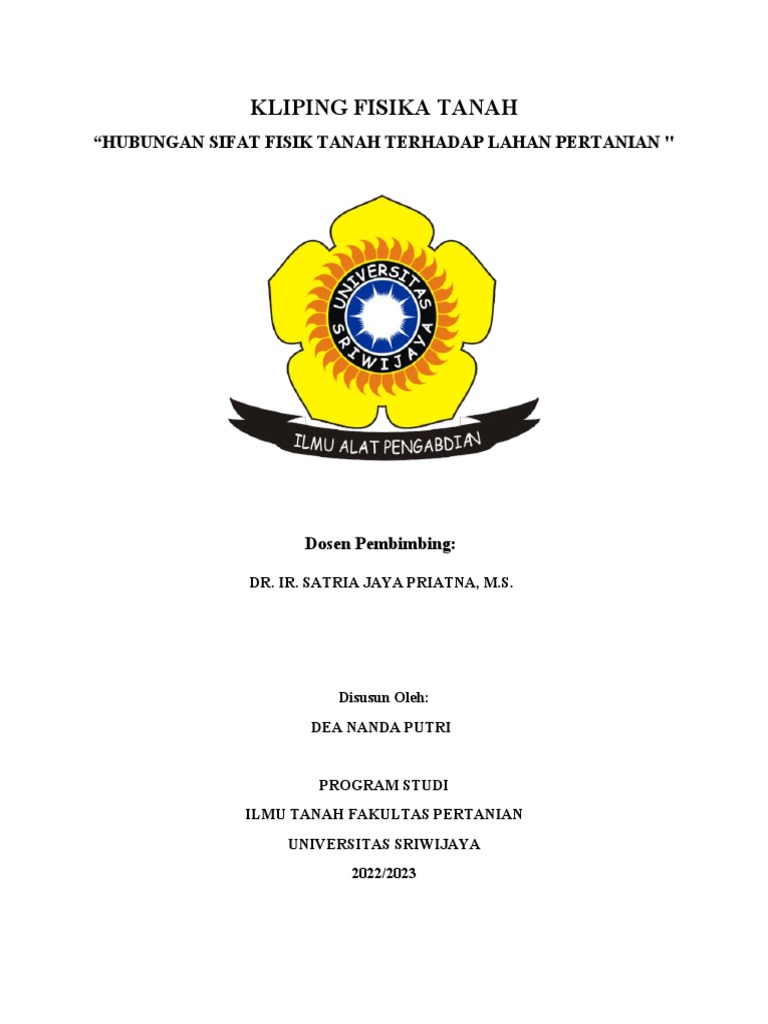 KLIPING FISIKA TANAH

“HUBUNGAN SIFAT FISIK TANAH TERHADAP LAHAN PERTANIAN "

UNIVERSITAS SRIWIJAYA

ILMU ALAT PENGABDIAN

Dosen Pembimbing:

DR. IR. SATRIA JAYA PRIATNA, M.S.

Disusun Oleh:

DEA NANDA PUTRI

PROGRAM STUDI

ILMU TANAH FAKULTAS PERTANIAN

UNIVERSITAS SRIWIJAYA

2022/2023